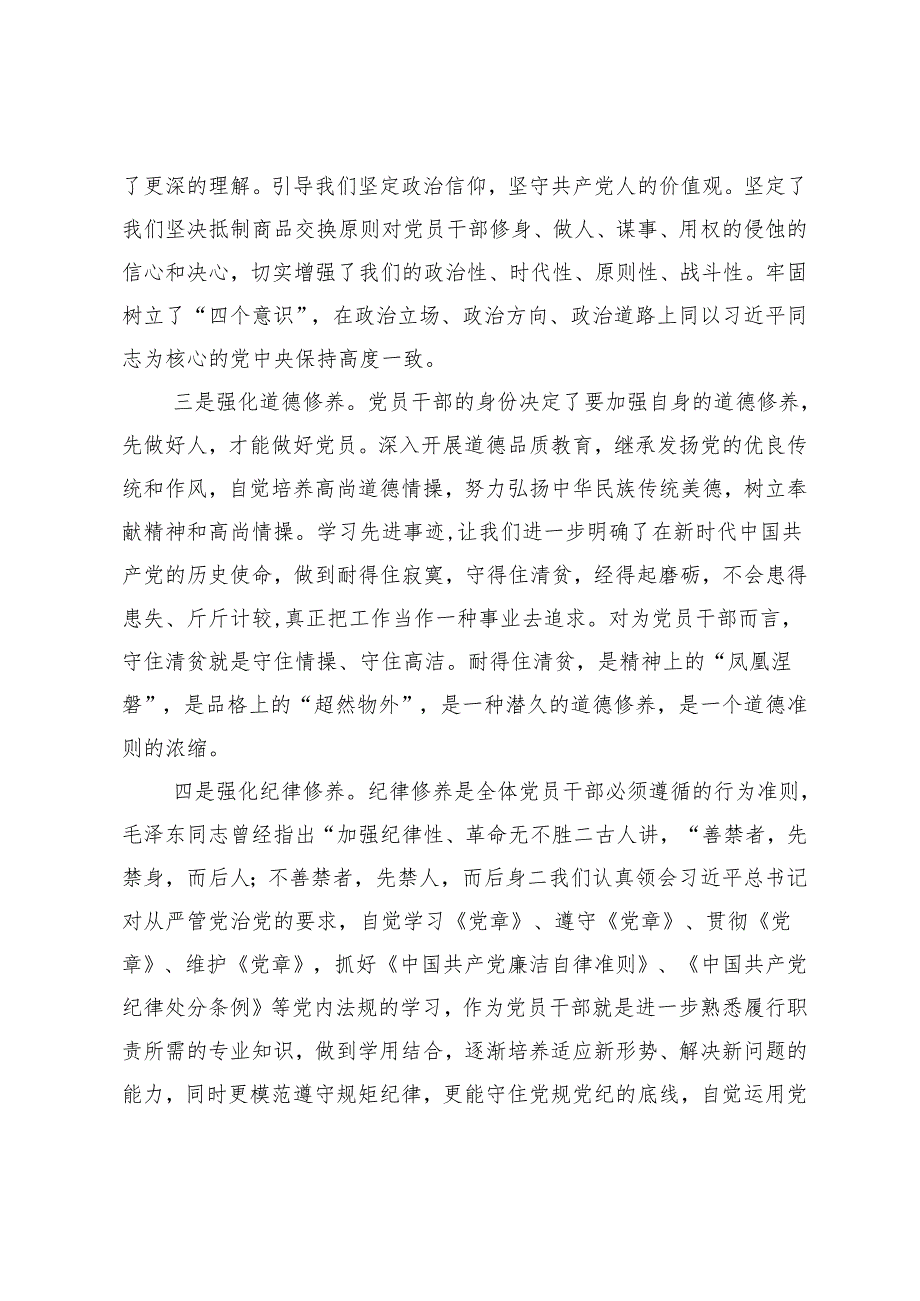 了更深的理解。引导我们坚定政治信仰，坚守共产党人的价值观。坚定了我们坚决抵制商品交换原则对党员干部修身、做人、谋事、用权的侵蚀的信心和决心，切实增强了我们的政治性、时代性、原则性、战斗性。牢固树立了“四个意识”，在政治立场、政治方向、政治道路上同以习近平同志为核心的党中央保持高度一致。

三是强化道德修养。党员干部的身份决定了要加强自身的道德修养，先做好人，才能做好党员。深入开展道德品质教育，继承发扬党的优良传统和作风，自觉培养高尚道德情操，努力弘扬中华民族传统美德，树立奉献精神和高尚情操。学习先进事迹，让我们进一步明确了在新时代中国共产党的历史使命，做到耐得住寂寞，守得住清贫，经得起磨砺，不会患得患失、斤斤计较，真正把工作当作一种事业去追求。对为党员干部而言，守住清贫就是守住情操、守住高洁。耐得住清贫，是精神上的“凤凰涅磐”，是品格上的“超然物外”，是一种潜久的道德修养，是一个道德准则的浓缩。

四是强化纪律修养。纪律修养是全体党员干部必须遵循的行为准则，毛泽东同志曾经指出“加强纪律性、革命无不胜二古人讲，“善禁者，先禁身，而后人；不善禁者，先禁人，而后身二我们认真领会习近平总书记对从严管党治党的要求，自觉学习《党章》、遵守《党章》、贯彻《党章》、维护《党章》，抓好《中国共产党廉洁自律准则》、《中国共产党纪律处分条例》等党内法规的学习，作为党员干部就是进一步熟悉履行职责所需的专业知识，做到学用结合，逐渐培养适应新形势、解决新问题的能力，同时更模范遵守规矩纪律，更能守住党规党纪的底线，自觉运用党